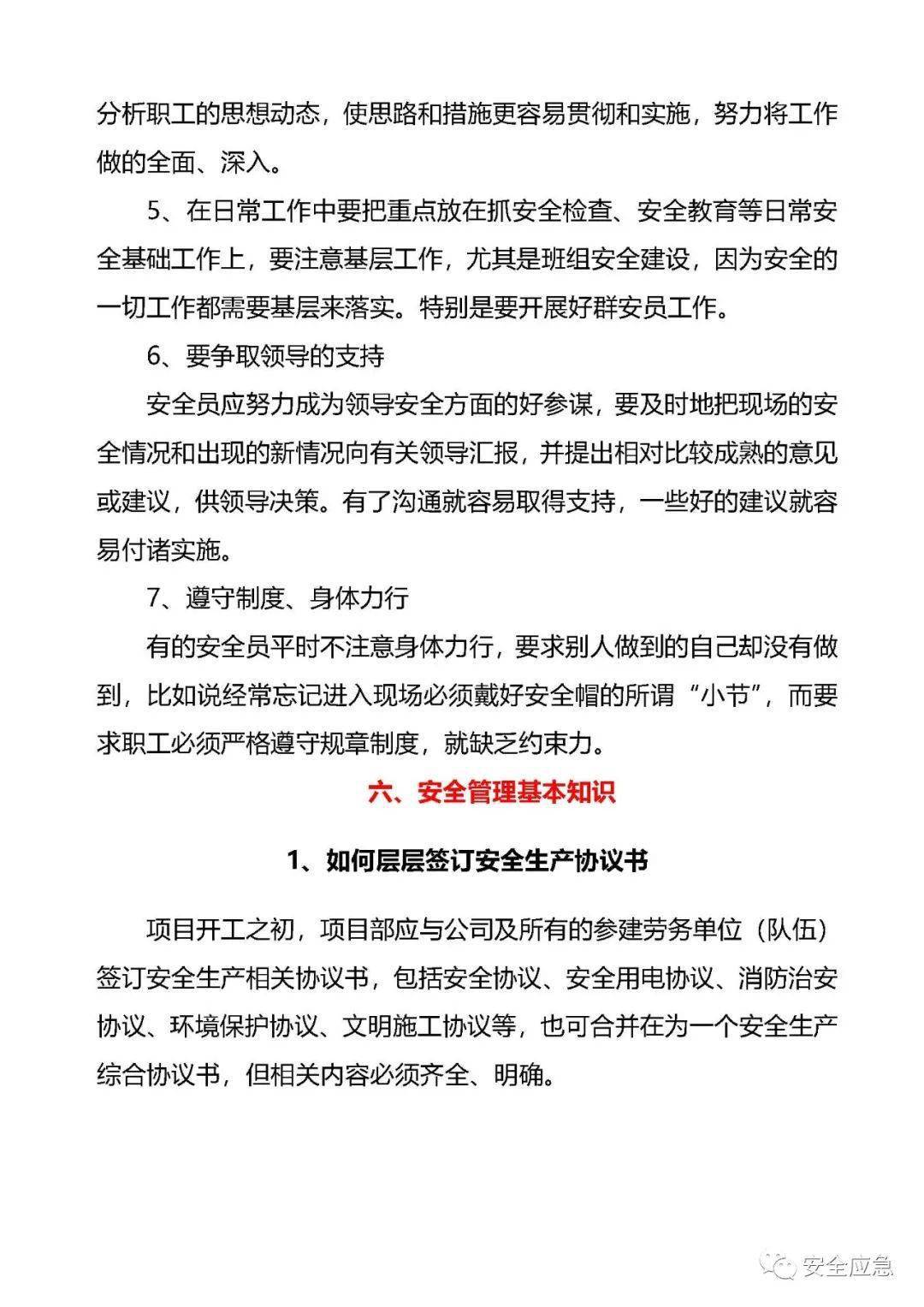 分析职工的思想动态，使思路和措施更容易贯彻和实施，努力将工作做的全面、深入。

5、在日常工作中要把重点放在抓安全检查、安全教育等日常安全基础工作上，要注意基层工作，尤其是班组安全建设，因为安全的一切工作都需要基层来落实。特别是要开展好群安员工作。

6、要争取领导的支持

安全员应努力成为领导安全方面的好参谋，要及时地把现场的安全情况和出现的新情况向有关领导汇报，并提出相对比较成熟的意见或建议，供领导决策。有了沟通就容易取得支持，一些好的建议就容易付诸实施。

7、遵守制度、身体力行

有的安全员平时不注意身体力行，要求别人做到的自己却没有做到，比如说经常忘记进入现场必须戴好安全帽的所谓“小节”，而要求职工必须严格遵守规章制度，就缺乏约束力。

六、安全管理基本知识

1、如何层层签订安全生产协议书

项目开工之初，项目部应与公司及所有的参建劳务单位（队伍）签订安全生产相关协议书，包括安全协议、安全用电协议、消防治安协议、环境保护协议、文明施工协议等，也可合并在为一个安全生产综合协议书，但相关内容必须齐全、明确。

安全应急